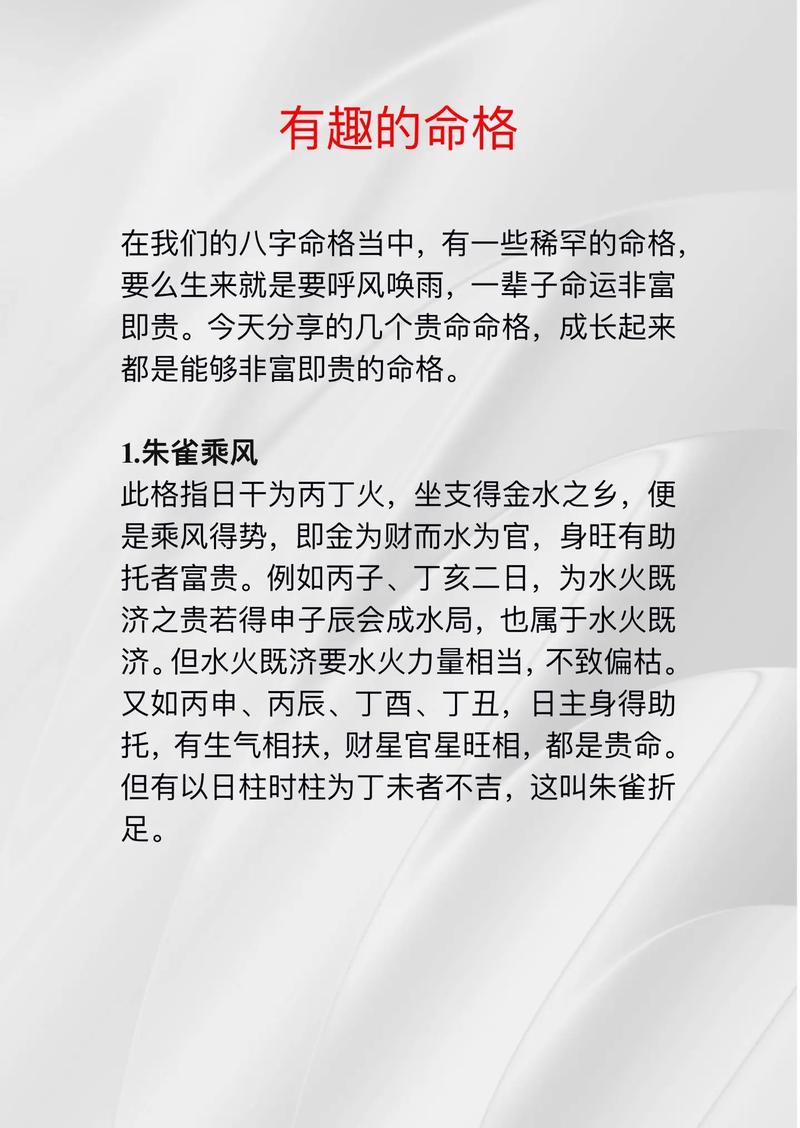 有趣的命格

在我们的八字命格当中，有一些稀罕的命格，要么生来就是要呼风唤雨，一辈子命运非富即贵。今天分享的几个贵命命格，成长起来都是能够非富即贵的命格。

1.朱雀乘风
此格指日干为丙丁火，坐支得金水之乡，便是乘风得势，即金为财而水为官，身旺有助托者富贵。例如丙子、丁亥二日，为水火既济之贵若得申子辰会成水局，也属于水火既济。但水火既济要水火力量相当，不致偏枯。又如丙申、丙辰、丁酉、丁丑，日主身得助托，有生气相扶，财星官星旺相，都是贵命。但有以日柱时柱为丁未者不吉，这叫朱雀折足。